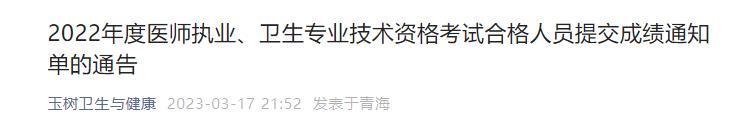 2022年度医师执业、卫生专业技术资格考试合格人员提交成绩通知单的通告

玉树卫生与健康 2023-03-17 21:52 发表于青海